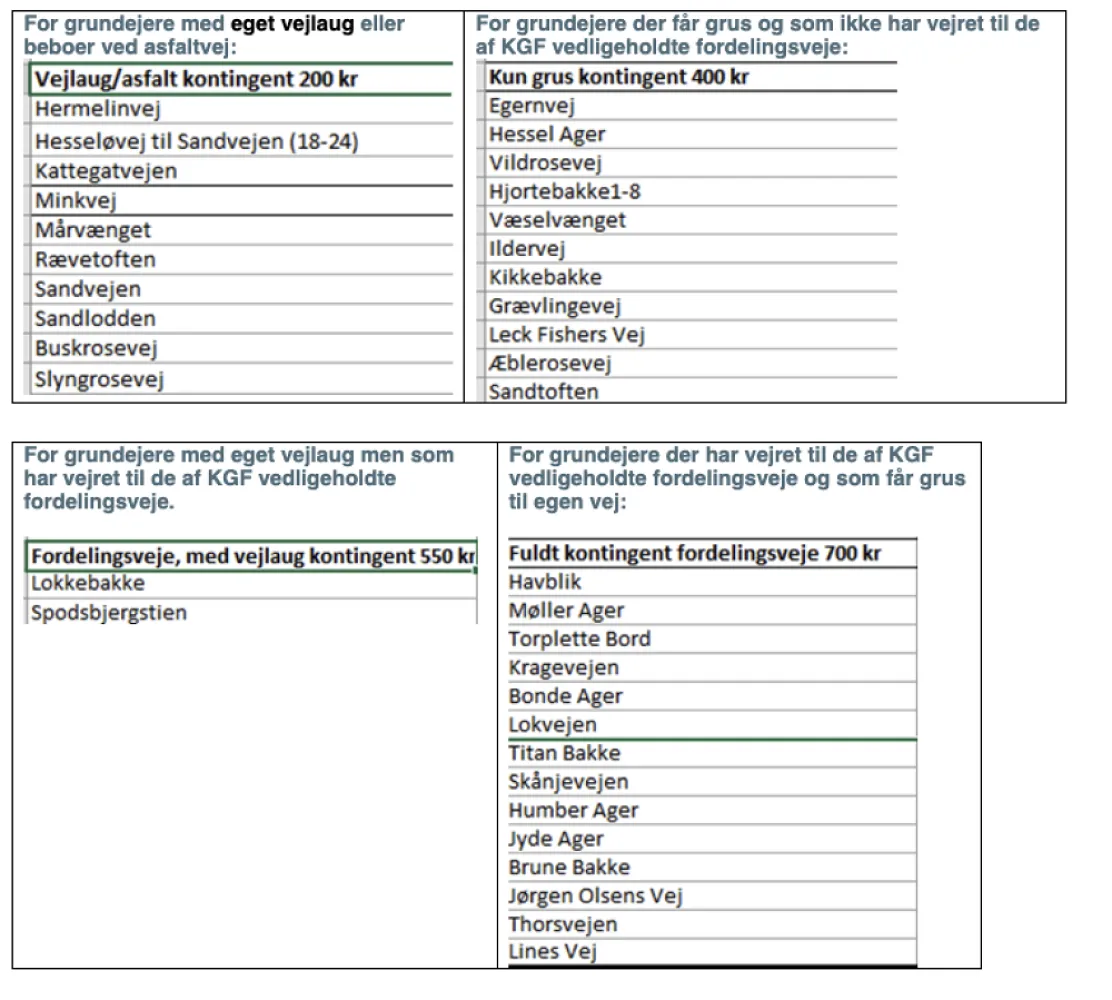 For grundejere med eget vejlaug eller beboer ved asfaltvej:

| Vejlaug/asfalt kontingent 200 kr |
|---|
| Hermelinvej |
| Hesseløvej til Sandvejen (18-24) |
| Kattegatvejen |
| Minkvej |
| Mårvænget |
| Rævetoften |
| Sandvejen |
| Sandlodden |
| Buskrosevej |
| Slyngrosevej |

For grundejere der får grus og som ikke har vejret til de af KGF vedligeholdte fordelingsveje:

| Kun grus kontingent 400 kr |
|---|
| Egernvej |
| Hessel Ager |
| Vildrosevej |
| Hjortebakke1-8 |
| Væselvænget |
| Ildervej |
| Kikkebakke |
| Grævlingevej |
| Leck Fishers Vej |
| Æblerosevej |
| Sandtoften |

For grundejere med eget vejlaug men som har vejret til de af KGF vedligeholdte fordelingsveje.

| Fordelingsveje, med vejlaug kontingent 550 kr |
|---|
| Lokkebakke |
| Spodsbjergstien |

For grundejere der har vejret til de af KGF vedligeholdte fordelingsveje og som får grus til egen vej:

| Fuldt kontingent fordelingsveje 700 kr |
|---|
| Havblik |
| Møller Ager |
| Torplette Bord |
| Kragevejen |
| Bonde Ager |
| Lokvejen |
| Titan Bakke |
| Skånjevejen |
| Humber Ager |
| Jyde Ager |
| Brune Bakke |
| Jørgen Olsens Vej |
| Thorsvejen |
| Lines Vej |